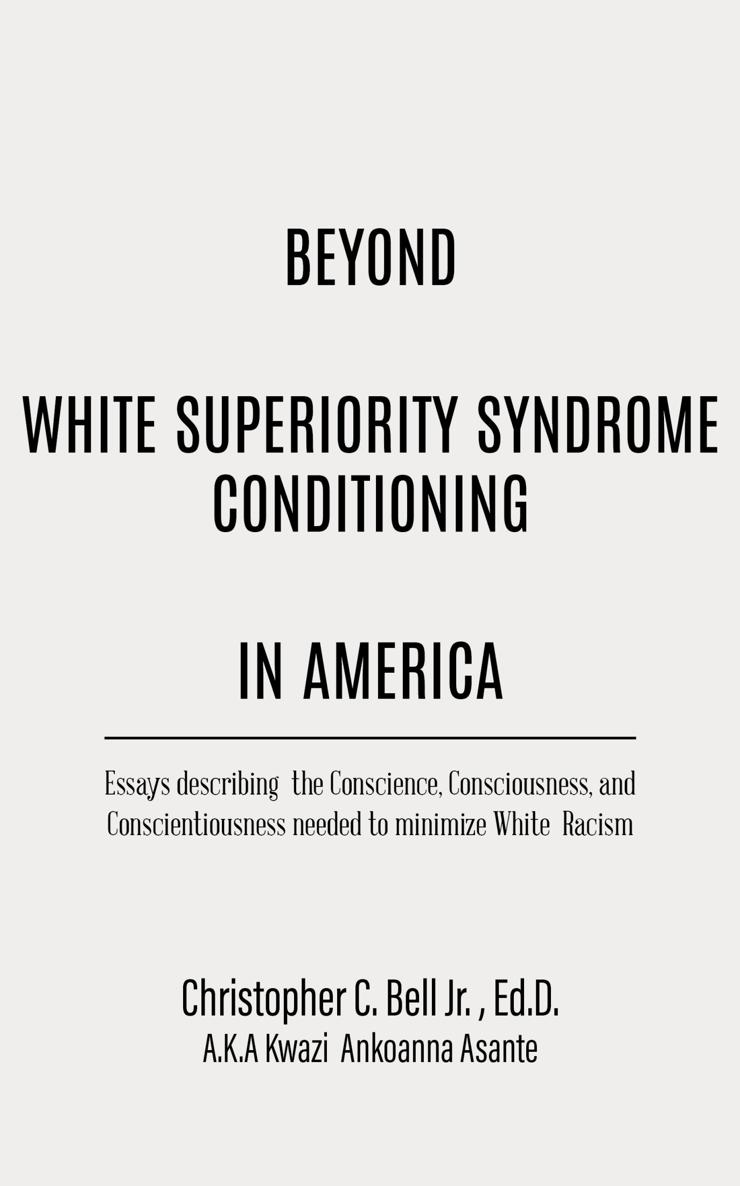 BEYOND

WHITE SUPERIORITY SYNDROME CONDITIONING

IN AMERICA

Essays describing the Conscience, Consciousness, and Conscientiousness needed to minimize White Racism

Christopher C. Bell Jr. , Ed.D.
A.K.A Kwazi Ankoanna Asante